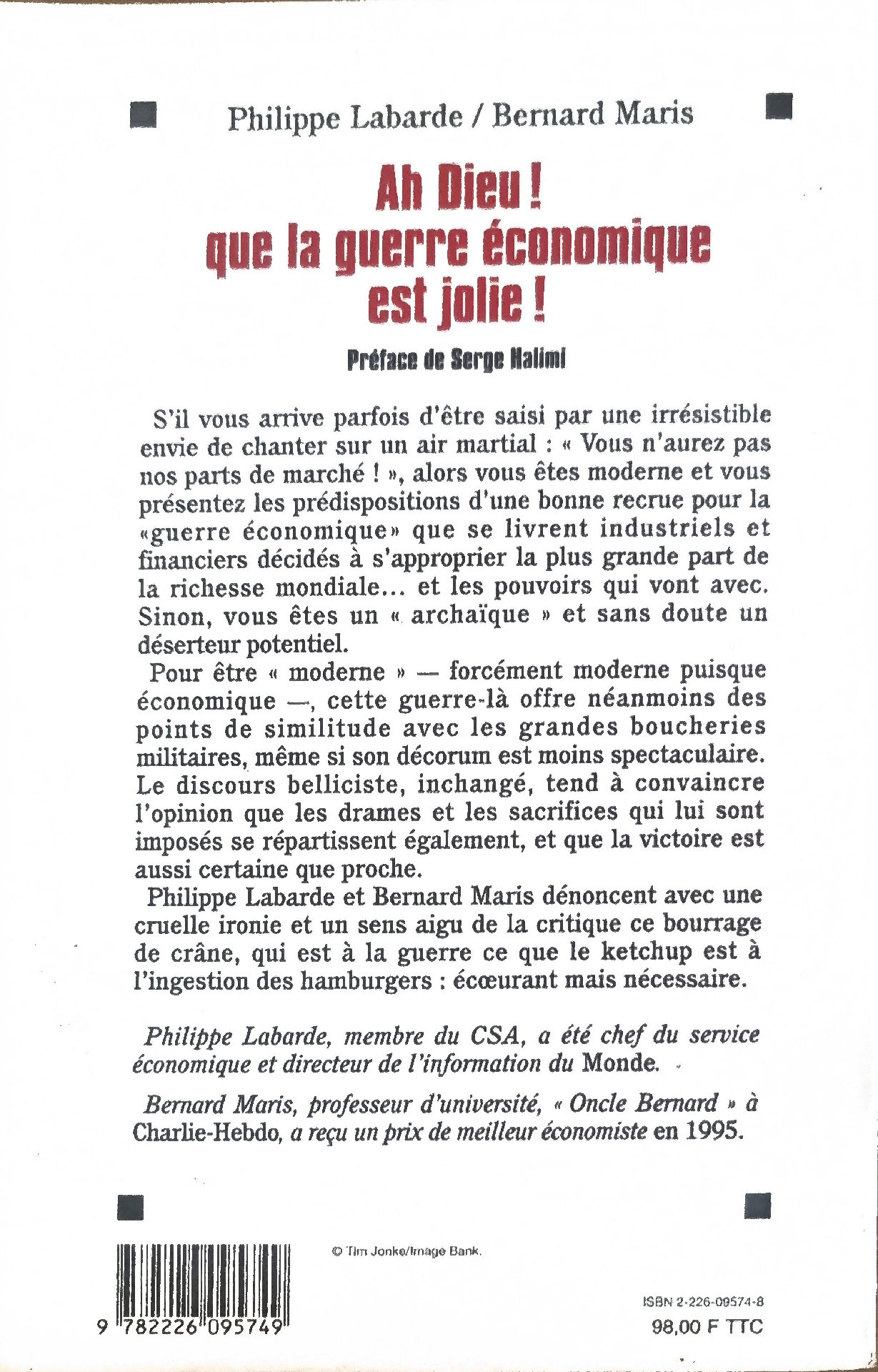 Philippe Labarde / Bernard Maris

Ah Dieu !
que la guerre économique
est jolie !

Préface de Serge Halimi

S'il vous arrive parfois d'être saisi par une irrésistible envie de chanter sur un air martial : « Vous n'aurez pas nos parts de marché ! », alors vous êtes moderne et vous présentez les prédispositions d'une bonne recrue pour la «guerre économique» que se livrent industriels et financiers décidés à s'approprier la plus grande part de la richesse mondiale... et les pouvoirs qui vont avec. Sinon, vous êtes un « archaïque » et sans doute un déserteur potentiel.

Pour être « moderne » — forcément moderne puisque économique —, cette guerre-là offre néanmoins des points de similitude avec les grandes boucheries militaires, même si son décorum est moins spectaculaire. Le discours belliciste, inchangé, tend à convaincre l'opinion que les drames et les sacrifices qui lui sont imposés se répartissent également, et que la victoire est aussi certaine que proche.

Philippe Labarde et Bernard Maris dénoncent avec une cruelle ironie et un sens aigu de la critique ce bourrage de crâne, qui est à la guerre ce que le ketchup est à l'ingestion des hamburgers : écœurant mais nécessaire.

Philippe Labarde, membre du CSA, a été chef du service économique et directeur de l'information du Monde.

Bernard Maris, professeur d'université, « Oncle Bernard » à Charlie-Hebdo, a reçu un prix de meilleur économiste en 1995.

© Tim Jonke/Image Bank.

9 782226 095749

ISBN 2-226-09574-8
98,00 F TTC